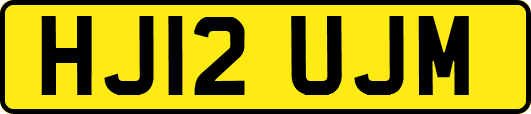 HJ12 UJM